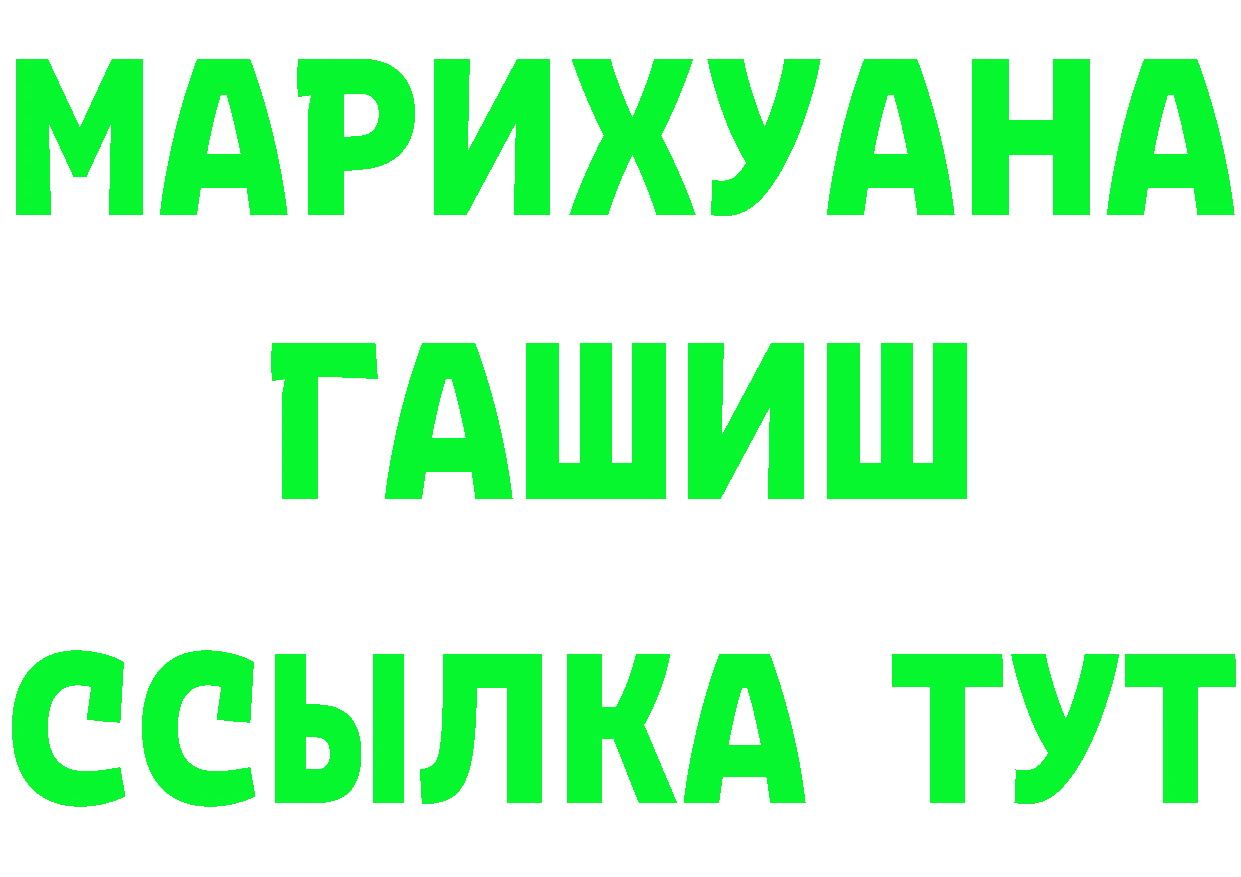 МАРИХУАНА
ГАШИШ
ССЫЛКА ТУТ